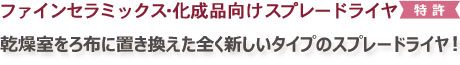 ファインセラミックス・化成品向けスプレードライヤ 特許

乾燥室をろ布に置き換えた全く新しいタイプのスプレードライヤ！